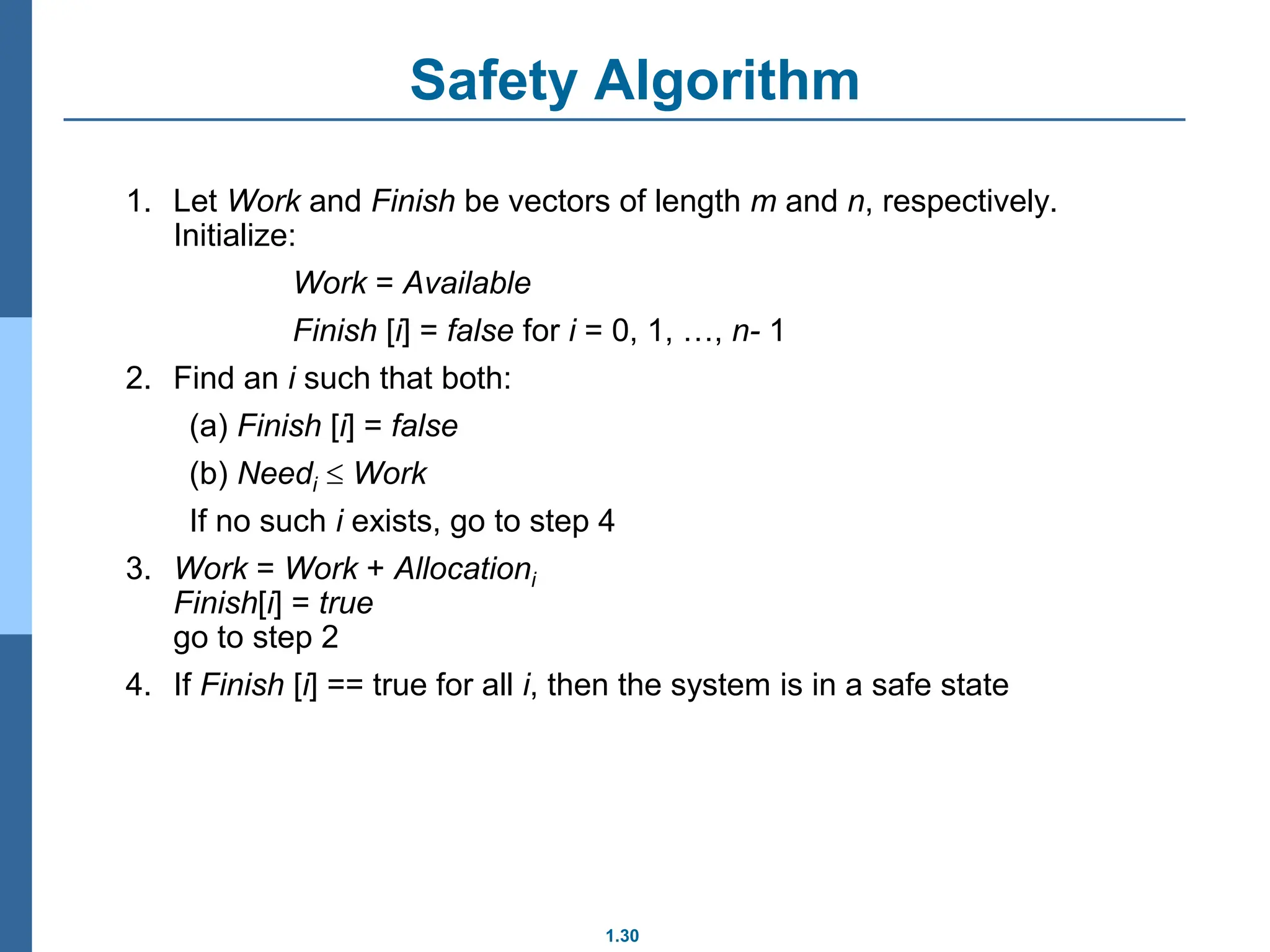 Safety Algorithm

1. Let Work and Finish be vectors of length m and n, respectively. Initialize:

Work = Available

Finish [i] = false for i = 0, 1, …, n- 1

2. Find an i such that both:

(a) Finish [i] = false

(b) $Need_i \leq Work$

If no such i exists, go to step 4

3. $Work = Work + Allocation_i$
Finish[i] = true
go to step 2

4. If Finish [i] == true for all i, then the system is in a safe state

1.30